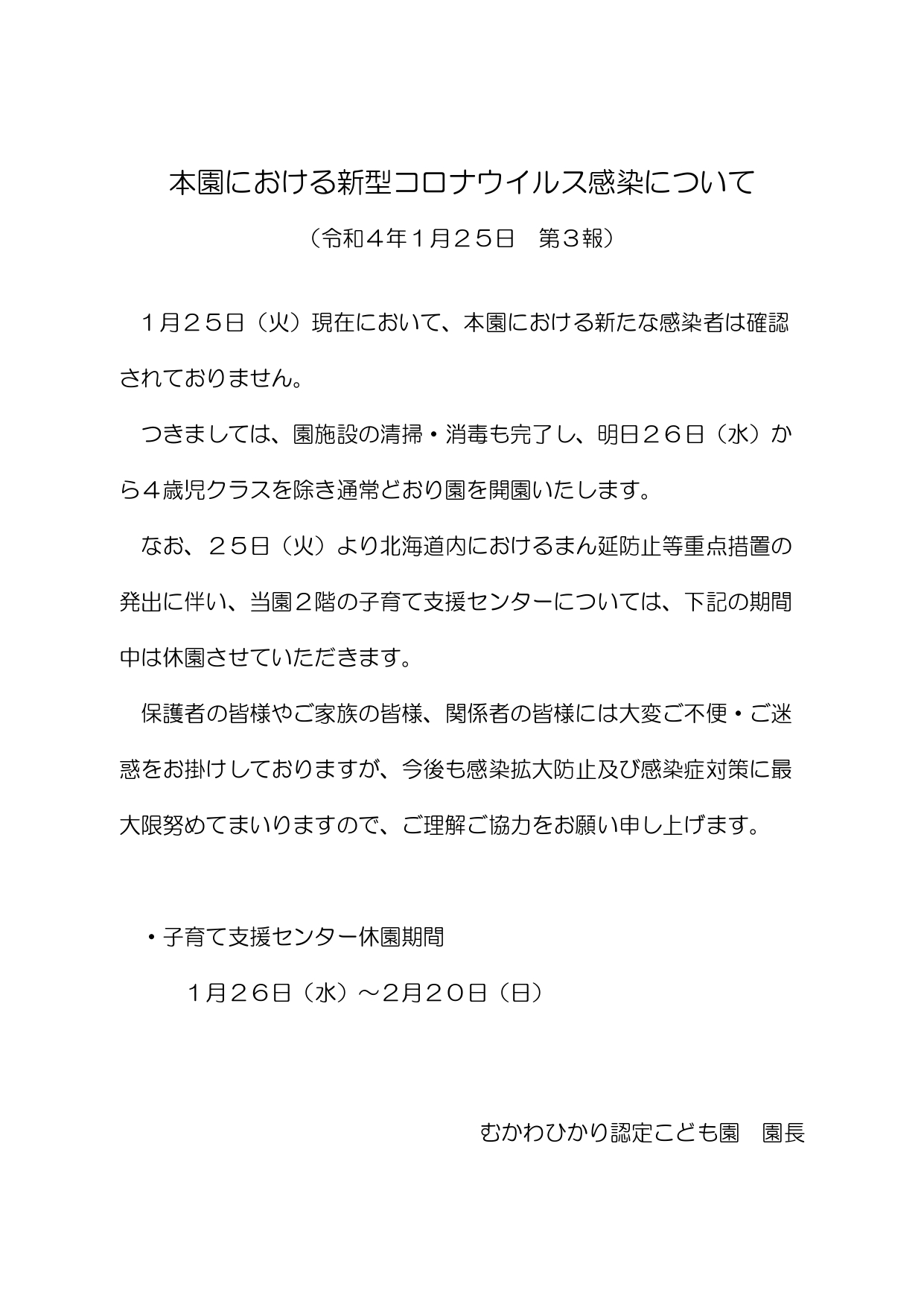 本園における新型コロナウイルス感染について

（令和４年１月２５日　第３報）

１月２５日（火）現在において、本園における新たな感染者は確認されておりません。

つきましては、園施設の清掃・消毒も完了し、明日２６日（水）から４歳児クラスを除き通常どおり園を開園いたします。

なお、２５日（火）より北海道内におけるまん延防止等重点措置の発出に伴い、当園２階の子育て支援センターについては、下記の期間中は休園させていただきます。

保護者の皆様やご家族の皆様、関係者の皆様には大変ご不便・ご迷惑をお掛けしておりますが、今後も感染拡大防止及び感染症対策に最大限努めてまいりますので、ご理解ご協力をお願い申し上げます。

・子育て支援センター休園期間

１月２６日（水）～2月２０日（日）

むかわひかり認定こども園　園長